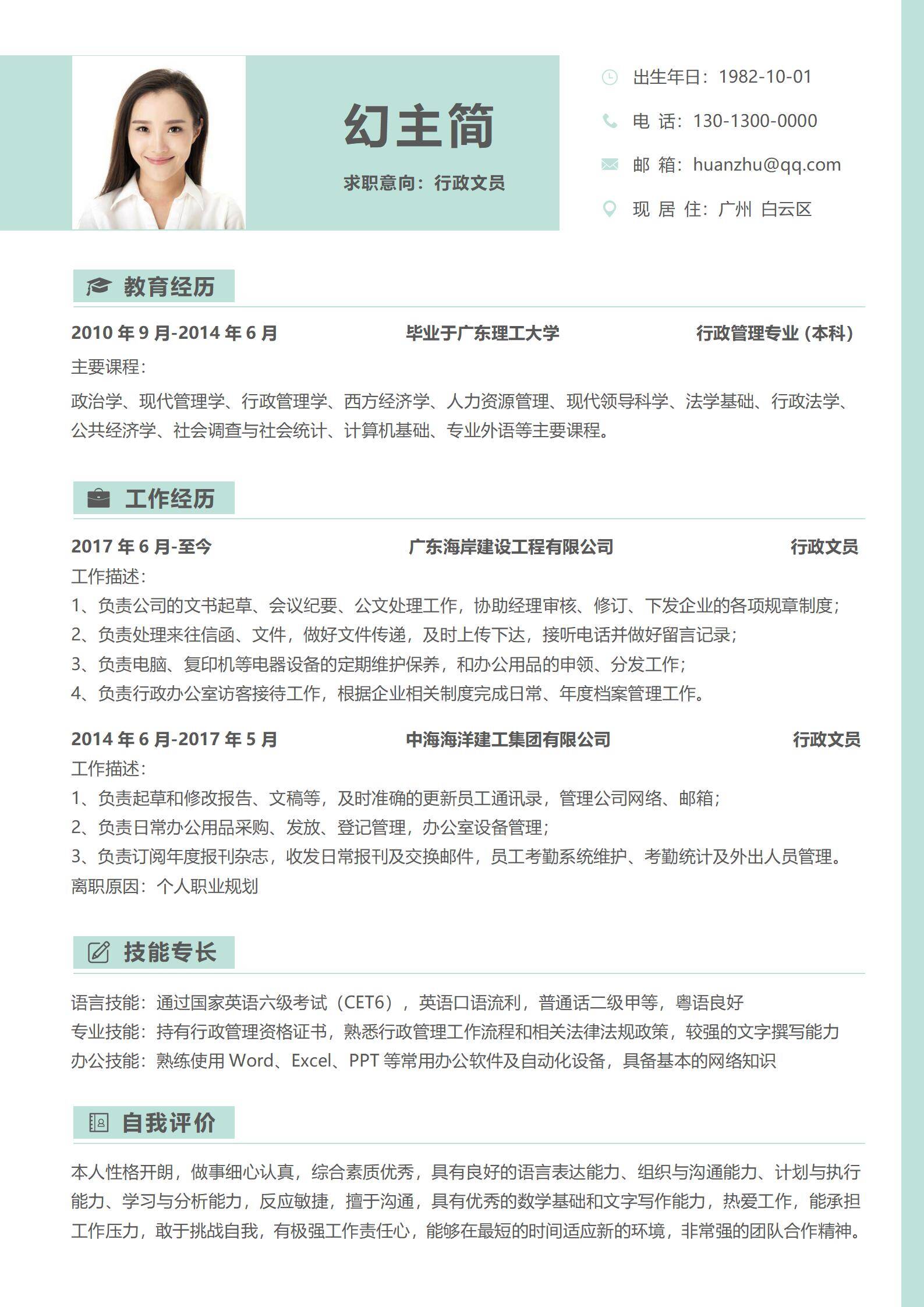 幻主简

求职意向：行政文员

出生年日：1982-10-01
电 话：130-1300-0000
邮 箱：huanzhu@qq.com
现 居 住：广州 白云区

教育经历

2010 年 9 月-2014 年 6 月 毕业于广东理工大学 行政管理专业（本科）

主要课程：

政治学、现代管理学、行政管理学、西方经济学、人力资源管理、现代领导科学、法学基础、行政法学、公共经济学、社会调查与社会统计、计算机基础、专业外语等主要课程。

工作经历

2017 年 6 月-至今 广东海岸建设工程有限公司 行政文员

工作描述：

1、负责公司的文书起草、会议纪要、公文处理工作，协助经理审核、修订、下发企业的各项规章制度；
2、负责处理来往信函、文件，做好文件传递，及时上传下达，接听电话并做好留言记录；
3、负责电脑、复印机等电器设备的定期维护保养，和办公用品的申领、分发工作；
4、负责行政办公室访客接待工作，根据企业相关制度完成日常、年度档案管理工作。

2014 年 6 月-2017 年 5 月 中海海洋建工集团有限公司 行政文员

工作描述：

1、负责起草和修改报告、文稿等，及时准确的更新员工通讯录，管理公司网络、邮箱；
2、负责日常办公用品采购、发放、登记管理，办公室设备管理；
3、负责订阅年度报刊杂志，收发日常报刊及交换邮件，员工考勤系统维护、考勤统计及外出人员管理。
离职原因：个人职业规划

技能专长

语言技能：通过国家英语六级考试（CET6），英语口语流利，普通话二级甲等，粤语良好
专业技能：持有行政管理资格证书，熟悉行政管理工作流程和相关法律法规政策，较强的文字撰写能力
办公技能：熟练使用 Word、Excel、PPT 等常用办公软件及自动化设备，具备基本的网络知识

自我评价

本人性格开朗，做事细心认真，综合素质优秀，具有良好的语言表达能力、组织与沟通能力、计划与执行能力、学习与分析能力，反应敏捷，擅于沟通，具有优秀的数学基础和文字写作能力，热爱工作，能承担工作压力，敢于挑战自我，有极强工作责任心，能够在最短的时间适应新的环境，非常强的团队合作精神。